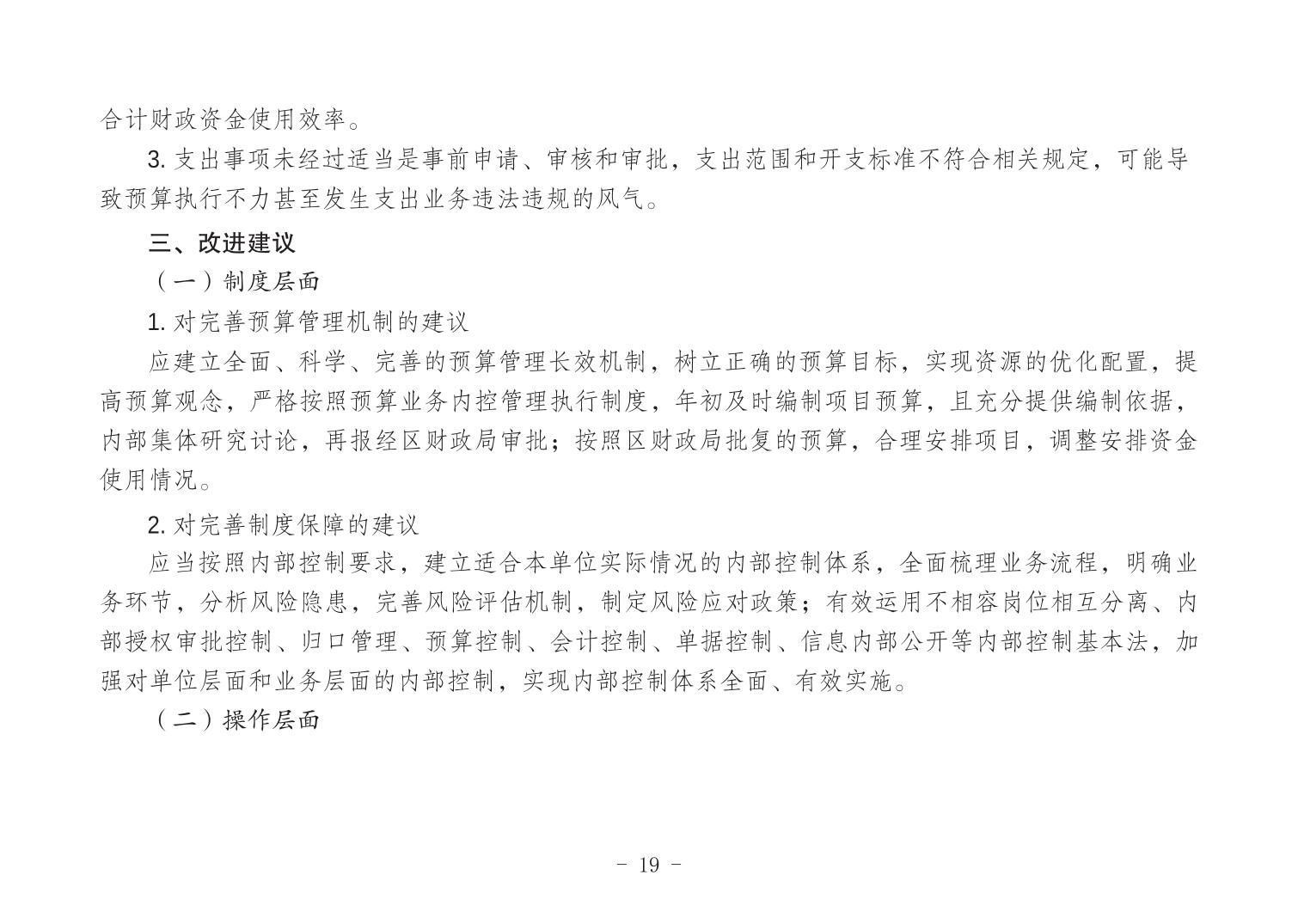 合计财政资金使用效率。

3. 支出事项未经过适当是事前申请、审核和审批，支出范围和开支标准不符合相关规定，可能导致预算执行不力甚至发生支出业务违法违规的风气。

三、改进建议

（一）制度层面

1. 对完善预算管理机制的建议

应建立全面、科学、完善的预算管理长效机制，树立正确的预算目标，实现资源的优化配置，提高预算观念，严格按照预算业务内控管理执行制度，年初及时编制项目预算，且充分提供编制依据，内部集体研究讨论，再报经区财政局审批；按照区财政局批复的预算，合理安排项目，调整安排资金使用情况。

2. 对完善制度保障的建议

应当按照内部控制要求，建立适合本单位实际情况的内部控制体系，全面梳理业务流程，明确业务环节，分析风险隐患，完善风险评估机制，制定风险应对政策；有效运用不相容岗位相互分离、内部授权审批控制、归口管理、预算控制、会计控制、单据控制、信息内部公开等内部控制基本法，加强对单位层面和业务层面的内部控制，实现内部控制体系全面、有效实施。

（二）操作层面

- 19 -